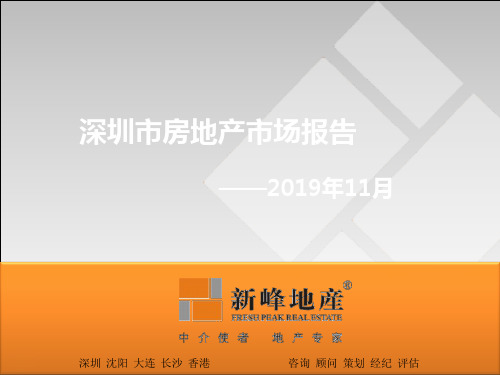 深圳市房地产市场报告

——2019年11月

新峰地産®
FRESH PEAK REAL ESTATE

中介使者　地产专家

深圳 沈阳 大连 长沙 香港

咨询 顾问 策划 经纪 评估